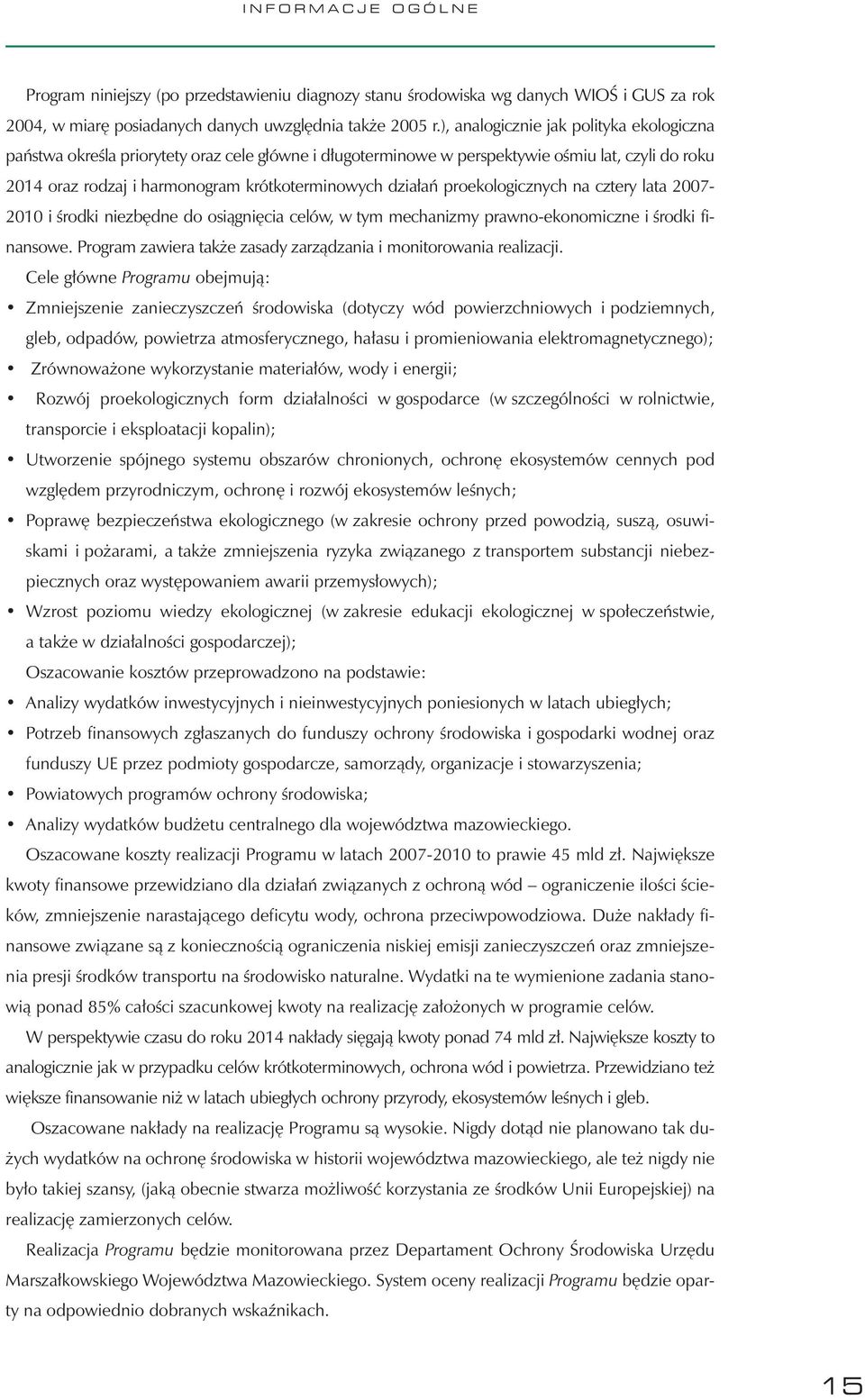 INFORMACJE OGÓLNE

Program niniejszy (po przedstawieniu diagnozy stanu środowiska wg danych WIOŚ i GUS za rok 2004, w miarę posiadanych danych uwzględnia także 2005 r.), analogicznie jak polityka ekologiczna państwa określa priorytety oraz cele główne i długoterminowe w perspektywie ośmiu lat, czyli do roku 2014 oraz rodzaj i harmonogram krótkoterminowych działań proekologicznych na cztery lata 2007-2010 i środki niezbędne do osiągnięcia celów, w tym mechanizmy prawno-ekonomiczne i środki finansowe. Program zawiera także zasady zarządzania i monitorowania realizacji.

Cele główne Programu obejmują:

• Zmniejszenie zanieczyszczeń środowiska (dotyczy wód powierzchniowych i podziemnych, gleb, odpadów, powietrza atmosferycznego, hałasu i promieniowania elektromagnetycznego);
• Zrównoważone wykorzystanie materiałów, wody i energii;
• Rozwój proekologicznych form działalności w gospodarce (w szczególności w rolnictwie, transporcie i eksploatacji kopalin);
• Utworzenie spójnego systemu obszarów chronionych, ochronę ekosystemów cennych pod względem przyrodniczym, ochronę i rozwój ekosystemów leśnych;
• Poprawę bezpieczeństwa ekologicznego (w zakresie ochrony przed powodzią, suszą, osuwiskami i pożarami, a także zmniejszenia ryzyka związanego z transportem substancji niebezpiecznych oraz występowaniem awarii przemysłowych);
• Wzrost poziomu wiedzy ekologicznej (w zakresie edukacji ekologicznej w społeczeństwie, a także w działalności gospodarczej);

Oszacowanie kosztów przeprowadzono na podstawie:

• Analizy wydatków inwestycyjnych i nieinwestycyjnych poniesionych w latach ubiegłych;
• Potrzeb finansowych zgłaszanych do funduszy ochrony środowiska i gospodarki wodnej oraz funduszy UE przez podmioty gospodarcze, samorządy, organizacje i stowarzyszenia;
• Powiatowych programów ochrony środowiska;
• Analizy wydatków budżetu centralnego dla województwa mazowieckiego.

Oszacowane koszty realizacji Programu w latach 2007-2010 to prawie 45 mld zł. Największe kwoty finansowe przewidziano dla działań związanych z ochroną wód – ograniczenie ilości ścieków, zmniejszenie narastającego deficytu wody, ochrona przeciwpowodziowa. Duże nakłady finansowe związane są z koniecznością ograniczenia niskiej emisji zanieczyszczeń oraz zmniejszenia presji środków transportu na środowisko naturalne. Wydatki na te wymienione zadania stanowią ponad 85% całości szacunkowej kwoty na realizację założonych w programie celów.

W perspektywie czasu do roku 2014 nakłady sięgają kwoty ponad 74 mld zł. Największe koszty to analogicznie jak w przypadku celów krótkoterminowych, ochrona wód i powietrza. Przewidziano też większe finansowanie niż w latach ubiegłych ochrony przyrody, ekosystemów leśnych i gleb.

Oszacowane nakłady na realizację Programu są wysokie. Nigdy dotąd nie planowano tak dużych wydatków na ochronę środowiska w historii województwa mazowieckiego, ale też nigdy nie było takiej szansy, (jaką obecnie stwarza możliwość korzystania ze środków Unii Europejskiej) na realizację zamierzonych celów.

Realizacja Programu będzie monitorowana przez Departament Ochrony Środowiska Urzędu Marszałkowskiego Województwa Mazowieckiego. System oceny realizacji Programu będzie oparty na odpowiednio dobranych wskaźnikach.

15